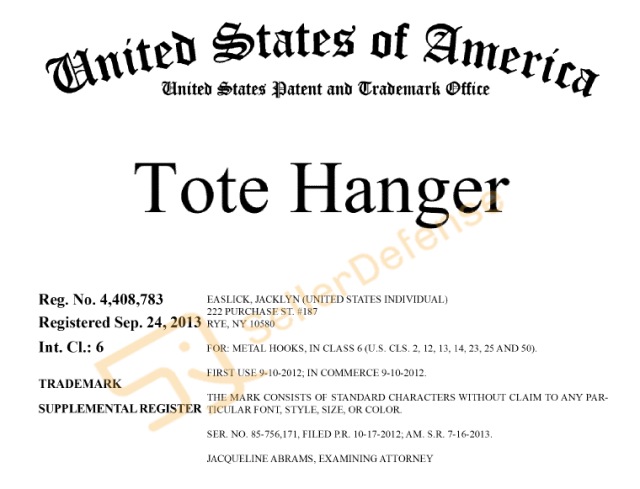 United States of America
United States Patent and Trademark Office

Tote Hanger

Reg. No. 4,408,783
Registered Sep. 24, 2013
Int. Cl.: 6
TRADEMARK
SUPPLEMENTAL REGISTER

EASLICK, JACKLYN (UNITED STATES INDIVIDUAL)
222 PURCHASE ST. #187
RYE, NY 10580

FOR: METAL HOOKS, IN CLASS 6 (U.S. CLS. 2, 12, 13, 14, 23, 25 AND 50).

FIRST USE 9-10-2012; IN COMMERCE 9-10-2012.

THE MARK CONSISTS OF STANDARD CHARACTERS WITHOUT CLAIM TO ANY PARTICULAR FONT, STYLE, SIZE, OR COLOR.

SER. NO. 85-756,171, FILED P.R. 10-17-2012; AM. S.R. 7-16-2013.

JACQUELINE ABRAMS, EXAMINING ATTORNEY

SellerDefense